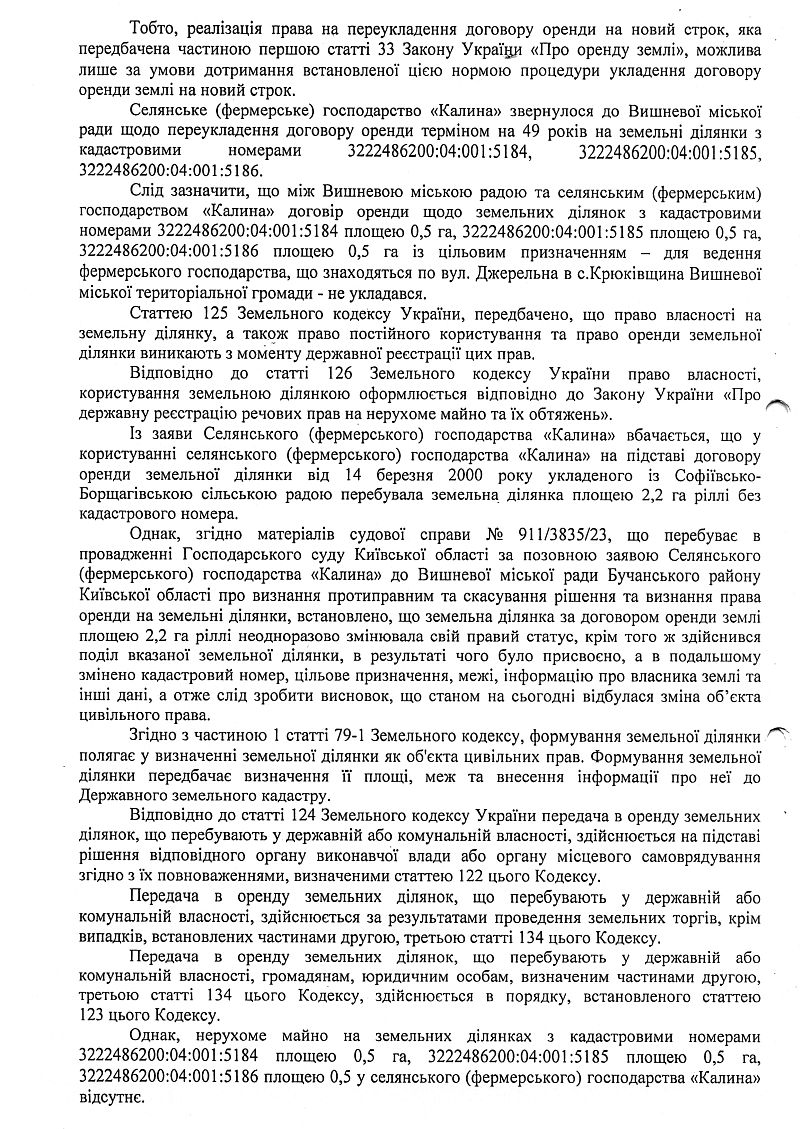 Тобто, реалізація права на переукладення договору оренди на новий строк, яка передбачена частиною першою статті 33 Закону України «Про оренду землі», можлива лише за умови дотримання встановленої цією нормою процедури укладення договору оренди землі на новий строк.

Селянське (фермерське) господарство «Калина» звернулося до Вишневої міської ради щодо переукладення договору оренди терміном на 49 років на земельні ділянки з кадастровими номерами 3222486200:04:001:5184, 3222486200:04:001:5185, 3222486200:04:001:5186.

Слід зазначити, що між Вишневою міською радою та селянським (фермерським) господарством «Калина» договір оренди щодо земельних ділянок з кадастровими номерами 3222486200:04:001:5184 площею 0,5 га, 3222486200:04:001:5185 площею 0,5 га, 3222486200:04:001:5186 площею 0,5 га із цільовим призначенням – для ведення фермерського господарства, що знаходяться по вул. Джерельна в с.Крюківщина Вишневої міської територіальної громади - не укладався.

Статтею 125 Земельного кодексу України, передбачено, що право власності на земельну ділянку, а також право постійного користування та право оренди земельної ділянки виникають з моменту державної реєстрації цих прав.

Відповідно до статті 126 Земельного кодексу України право власності, користування земельною ділянкою оформлюється відповідно до Закону України «Про державну реєстрацію речових прав на нерухоме майно та їх обтяжень».

Із заяви Селянського (фермерського) господарства «Калина» вбачається, що у користуванні селянського (фермерського) господарства «Калина» на підставі договору оренди земельної ділянки від 14 березня 2000 року укладеного із Софіївсько-Борщагівською сільською радою перебувала земельна ділянка площею 2,2 га ріллі без кадастрового номера.

Однак, згідно матеріалів судової справи № 911/3835/23, що перебуває в провадженні Господарського суду Київської області за позовною заявою Селянського (фермерського) господарства «Калина» до Вишневої міської ради Бучанського району Київської області про визнання протиправним та скасування рішення та визнання права оренди на земельні ділянки, встановлено, що земельна ділянка за договором оренди землі площею 2,2 га ріллі неодноразово змінювала свій правий статус, крім того ж здійснився поділ вказаної земельної ділянки, в результаті чого було присвоєно, а в подальшому змінено кадастровий номер, цільове призначення, межі, інформацію про власника землі та інші дані, а отже слід зробити висновок, що станом на сьогодні відбулася зміна об'єкта цивільного права.

Згідно з частиною 1 статті 79-1 Земельного кодексу, формування земельної ділянки полягає у визначенні земельної ділянки як об'єкта цивільних прав. Формування земельної ділянки передбачає визначення її площі, меж та внесення інформації про неї до Державного земельного кадастру.

Відповідно до статті 124 Земельного кодексу України передача в оренду земельних ділянок, що перебувають у державній або комунальній власності, здійснюється на підставі рішення відповідного органу виконавчої влади або органу місцевого самоврядування згідно з їх повноваженнями, визначеними статтею 122 цього Кодексу.

Передача в оренду земельних ділянок, що перебувають у державній або комунальній власності, здійснюється за результатами проведення земельних торгів, крім випадків, встановлених частинами другою, третьою статті 134 цього Кодексу.

Передача в оренду земельних ділянок, що перебувають у державній або комунальній власності, громадянам, юридичним особам, визначеним частинами другою, третьою статті 134 цього Кодексу, здійснюється в порядку, встановленого статтею 123 цього Кодексу.

Однак, нерухоме майно на земельних ділянках з кадастровими номерами 3222486200:04:001:5184 площею 0,5 га, 3222486200:04:001:5185 площею 0,5 га, 3222486200:04:001:5186 площею 0,5 у селянського (фермерського) господарства «Калина» відсутнє.